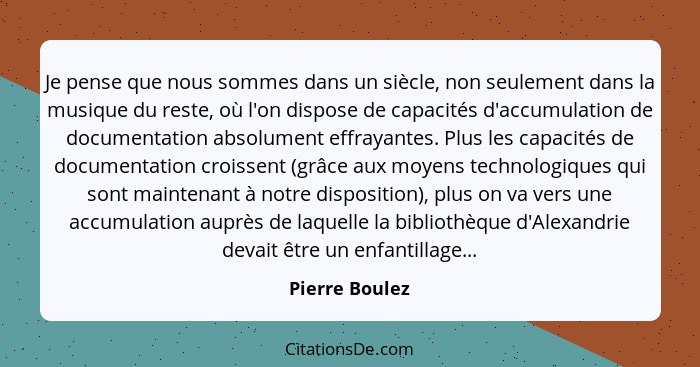 Je pense que nous sommes dans un siècle, non seulement dans la musique du reste, où l'on dispose de capacités d'accumulation de documentation absolument effrayantes. Plus les capacités de documentation croissent (grâce aux moyens technologiques qui sont maintenant à notre disposition), plus on va vers une accumulation auprès de laquelle la bibliothèque d'Alexandrie devait être un enfantillage...

Pierre Boulez

CitationsDe.com